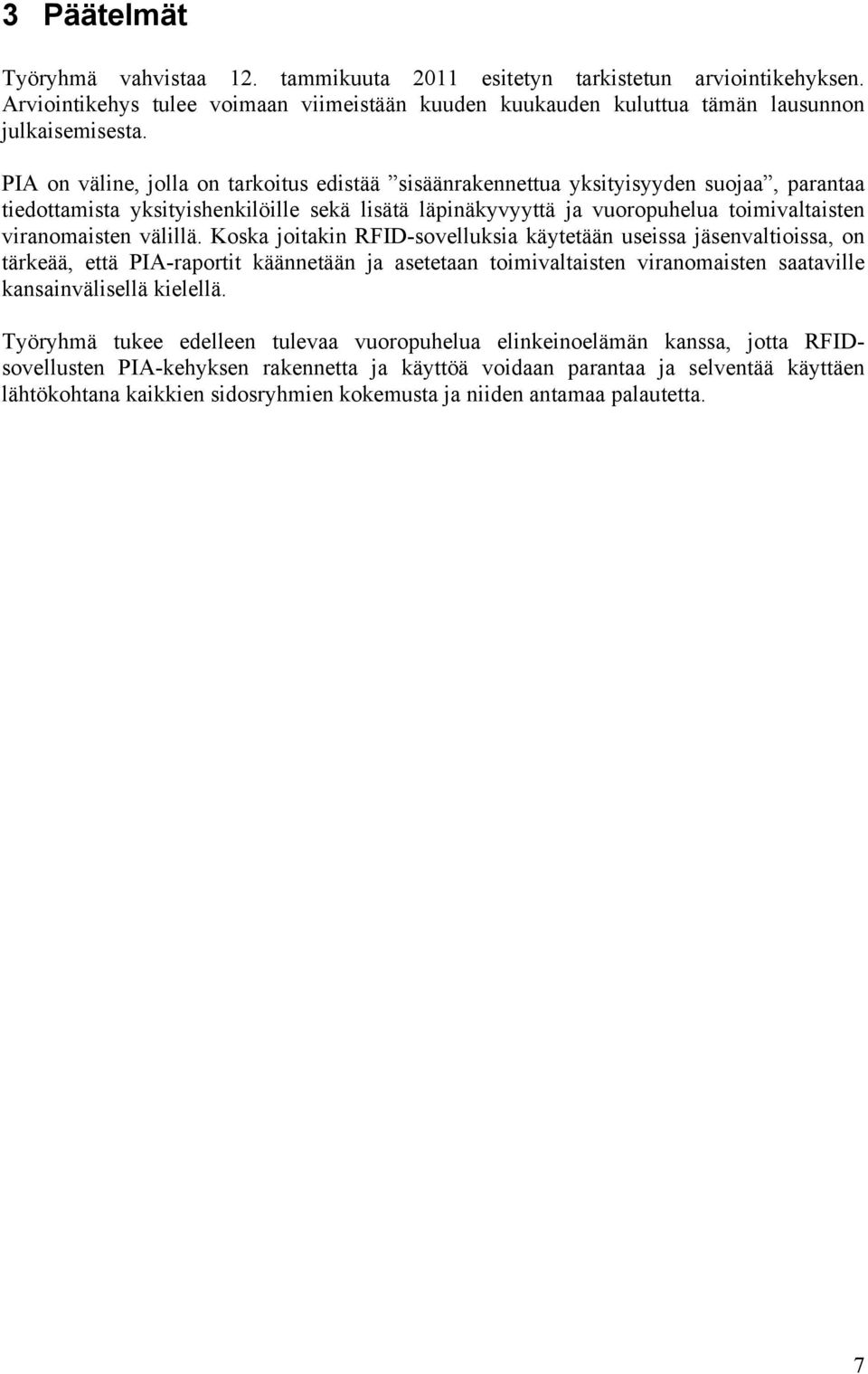 3 Päätelmät

Työryhmä vahvistaa 12. tammikuuta 2011 esitetyn tarkistetun arviointikehyksen. Arviointikehys tulee voimaan viimeistään kuuden kuukauden kuluttua tämän lausunnon julkaisemisesta.

PIA on väline, jolla on tarkoitus edistää ”sisäänrakennettua yksityisyyden suojaa”, parantaa tiedottamista yksityishenkilöille sekä lisätä läpinäkyvyyttä ja vuoropuhelua toimivaltaisten viranomaisten välillä. Koska joitakin RFID-sovelluksia käytetään useissa jäsenvaltioissa, on tärkeää, että PIA-raportit käännetään ja asetetaan toimivaltaisten viranomaisten saataville kansainvälisellä kielellä.

Työryhmä tukee edelleen tulevaa vuoropuhelua elinkeinoelämän kanssa, jotta RFID-sovellusten PIA-kehyksen rakennetta ja käyttöä voidaan parantaa ja selventää käyttäen lähtökohtana kaikkien sidosryhmien kokemusta ja niiden antamaa palautetta.

7